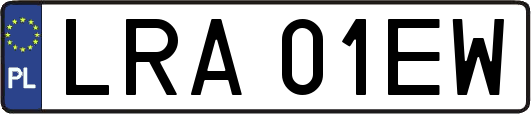 PL
LRA 01EW